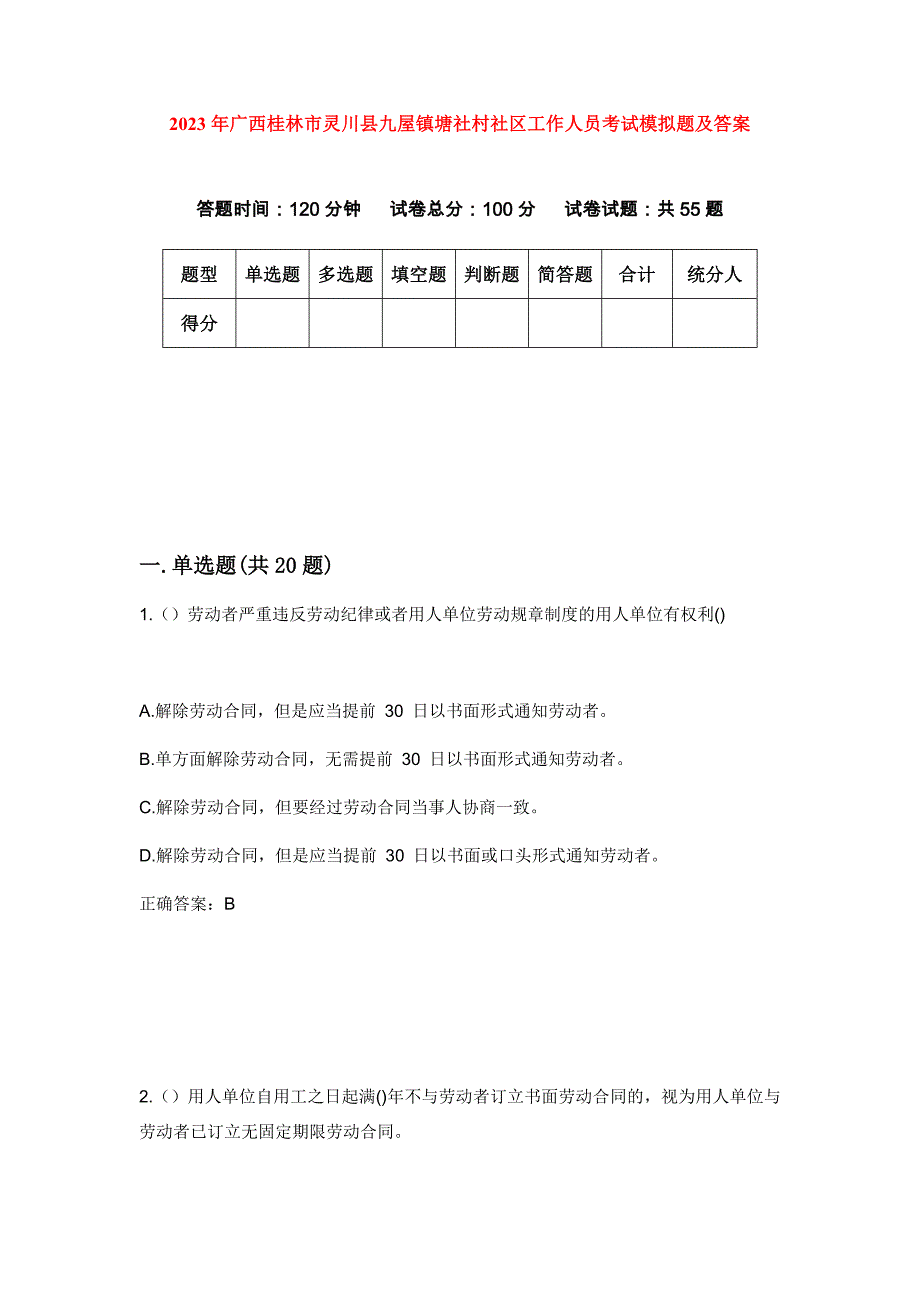 2023年广西桂林市灵川县九屋镇塘社村社区工作人员考试模拟题及答案

答题时间：120分钟　试卷总分：100分　试卷试题：共55题

| 题型 | 单选题 | 多选题 | 填空题 | 判断题 | 简答题 | 合计 | 统分人 |
|---|---|---|---|---|---|---|---|
| 得分 | | | | | | | |

一.单选题(共20题)

1.（）劳动者严重违反劳动纪律或者用人单位劳动规章制度的用人单位有权利()

A.解除劳动合同，但是应当提前 30 日以书面形式通知劳动者。

B.单方面解除劳动合同，无需提前 30 日以书面形式通知劳动者。

C.解除劳动合同，但要经过劳动合同当事人协商一致。

D.解除劳动合同，但是应当提前 30 日以书面或口头形式通知劳动者。

正确答案：B

2.（）用人单位自用工之日起满()年不与劳动者订立书面劳动合同的，视为用人单位与劳动者已订立无固定期限劳动合同。